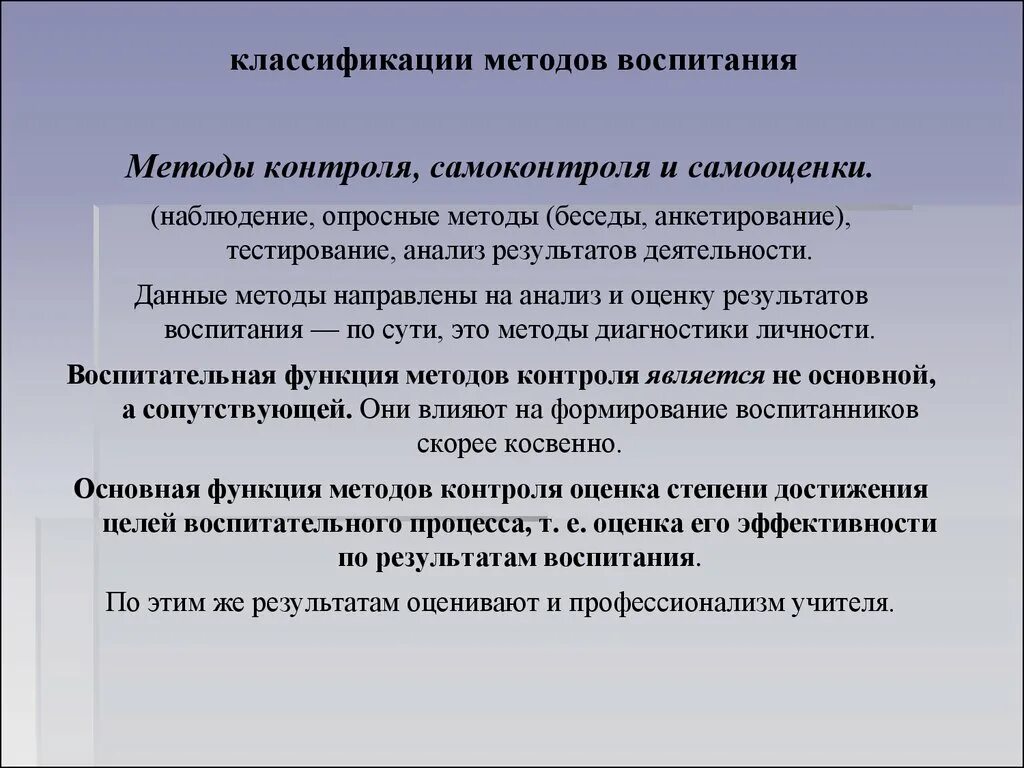 классификации методов воспитания

Методы контроля, самоконтроля и самооценки.

(наблюдение, опросные методы (беседы, анкетирование), тестирование, анализ результатов деятельности.

Данные методы направлены на анализ и оценку результатов воспитания — по сути, это методы диагностики личности.

Воспитательная функция методов контроля является не основной, а сопутствующей. Они влияют на формирование воспитанников скорее косвенно.

Основная функция методов контроля оценка степени достижения целей воспитательного процесса, т. е. оценка его эффективности по результатам воспитания.

По этим же результатам оценивают и профессионализм учителя.